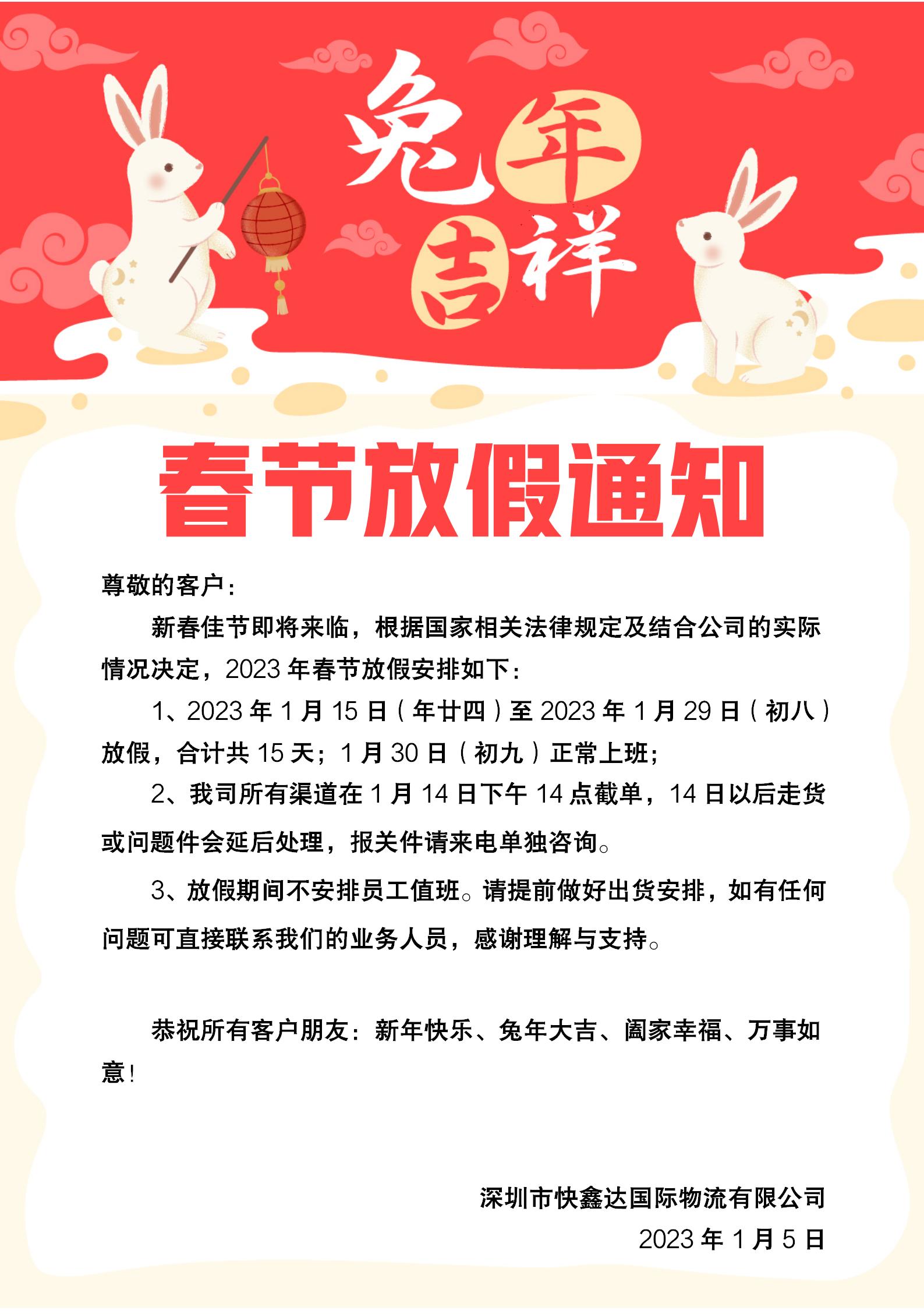 兔年吉祥

春节放假通知

尊敬的客户：

新春佳节即将来临，根据国家相关法律规定及结合公司的实际情况决定，2023 年春节放假安排如下：

1、2023 年 1 月 15 日（年廿四）至 2023 年 1 月 29 日（初八）放假，合计共 15 天；1 月 30 日（初九）正常上班；

2、我司所有渠道在 1 月 14 日下午 14 点截单，14 日以后走货或问题件会延后处理，报关件请来电单独咨询。

3、放假期间不安排员工值班。请提前做好出货安排，如有任何问题可直接联系我们的业务人员，感谢理解与支持。

恭祝所有客户朋友：新年快乐、兔年大吉、阖家幸福、万事如意！

深圳市快鑫达国际物流有限公司
2023 年 1 月 5 日